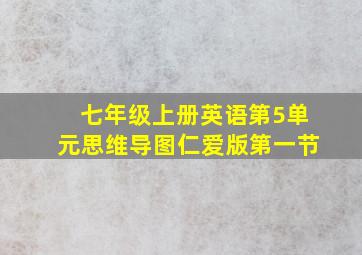 七年级上册英语第5单元思维导图仁爱版第一节